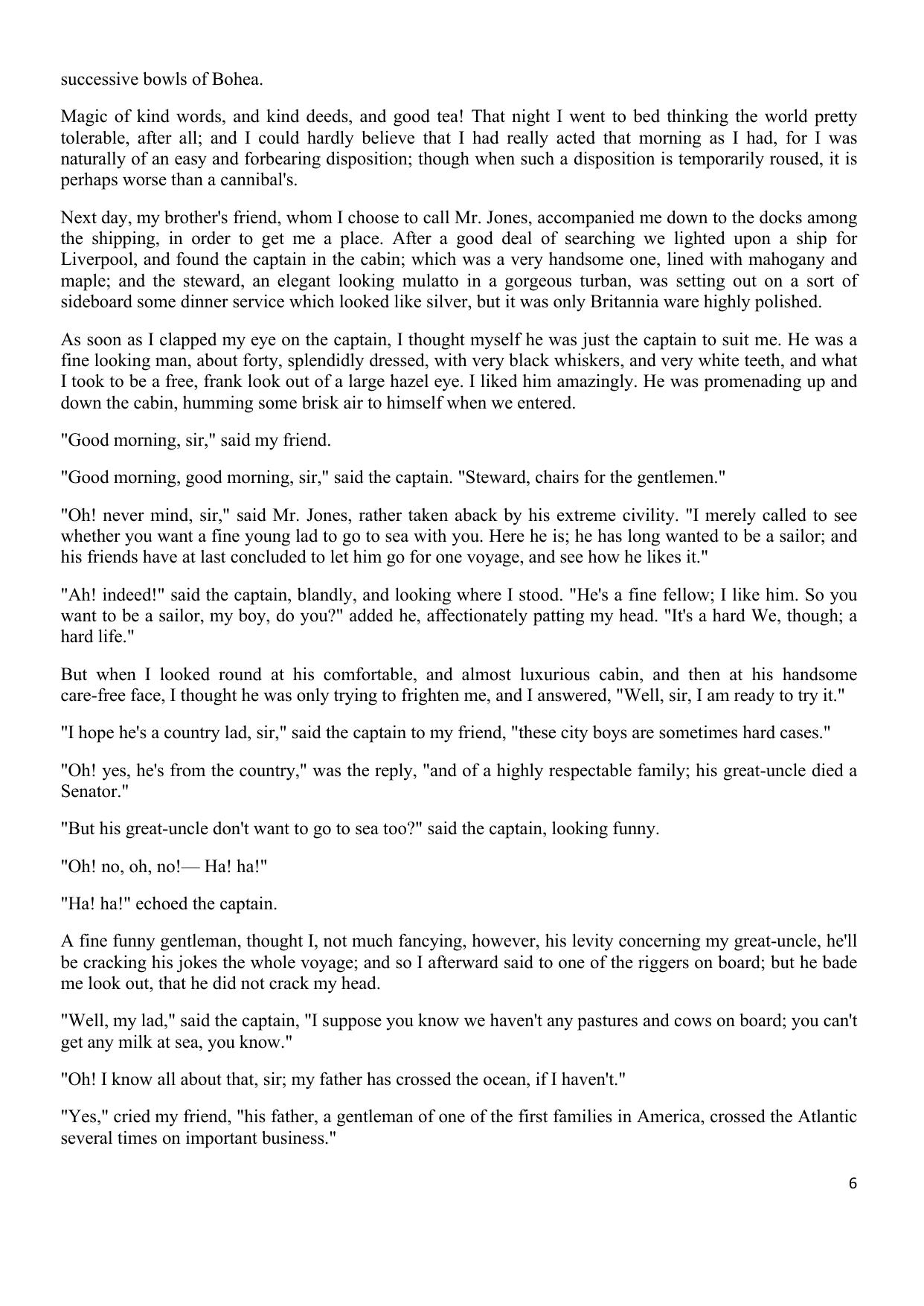 successive bowls of Bohea.

Magic of kind words, and kind deeds, and good tea! That night I went to bed thinking the world pretty tolerable, after all; and I could hardly believe that I had really acted that morning as I had, for I was naturally of an easy and forbearing disposition; though when such a disposition is temporarily roused, it is perhaps worse than a cannibal's.

Next day, my brother's friend, whom I choose to call Mr. Jones, accompanied me down to the docks among the shipping, in order to get me a place. After a good deal of searching we lighted upon a ship for Liverpool, and found the captain in the cabin; which was a very handsome one, lined with mahogany and maple; and the steward, an elegant looking mulatto in a gorgeous turban, was setting out on a sort of sideboard some dinner service which looked like silver, but it was only Britannia ware highly polished.

As soon as I clapped my eye on the captain, I thought myself he was just the captain to suit me. He was a fine looking man, about forty, splendidly dressed, with very black whiskers, and very white teeth, and what I took to be a free, frank look out of a large hazel eye. I liked him amazingly. He was promenading up and down the cabin, humming some brisk air to himself when we entered.

"Good morning, sir," said my friend.

"Good morning, good morning, sir," said the captain. "Steward, chairs for the gentlemen."

"Oh! never mind, sir," said Mr. Jones, rather taken aback by his extreme civility. "I merely called to see whether you want a fine young lad to go to sea with you. Here he is; he has long wanted to be a sailor; and his friends have at last concluded to let him go for one voyage, and see how he likes it."

"Ah! indeed!" said the captain, blandly, and looking where I stood. "He's a fine fellow; I like him. So you want to be a sailor, my boy, do you?" added he, affectionately patting my head. "It's a hard We, though; a hard life."

But when I looked round at his comfortable, and almost luxurious cabin, and then at his handsome care-free face, I thought he was only trying to frighten me, and I answered, "Well, sir, I am ready to try it."

"I hope he's a country lad, sir," said the captain to my friend, "these city boys are sometimes hard cases."

"Oh! yes, he's from the country," was the reply, "and of a highly respectable family; his great-uncle died a Senator."

"But his great-uncle don't want to go to sea too?" said the captain, looking funny.

"Oh! no, oh, no!— Ha! ha!"

"Ha! ha!" echoed the captain.

A fine funny gentleman, thought I, not much fancying, however, his levity concerning my great-uncle, he'll be cracking his jokes the whole voyage; and so I afterward said to one of the riggers on board; but he bade me look out, that he did not crack my head.

"Well, my lad," said the captain, "I suppose you know we haven't any pastures and cows on board; you can't get any milk at sea, you know."

"Oh! I know all about that, sir; my father has crossed the ocean, if I haven't."

"Yes," cried my friend, "his father, a gentleman of one of the first families in America, crossed the Atlantic several times on important business."

6